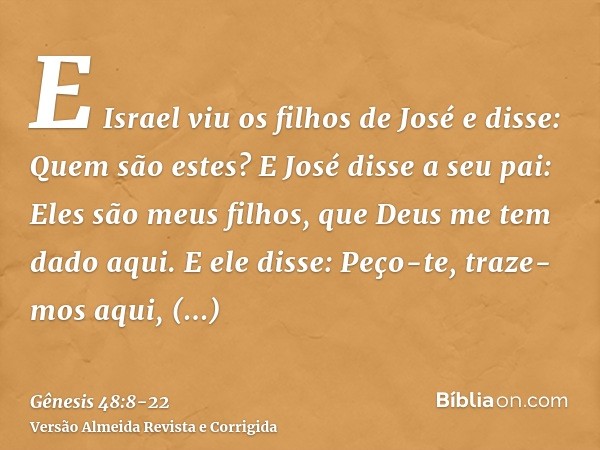 E Israel viu os filhos de José e disse: Quem são estes? E José disse a seu pai: Eles são meus filhos, que Deus me tem dado aqui. E ele disse: Peço-te, traze-mos aqui, (...)

Gênesis 48:8-22
Versão Almeida Revista e Corrigida

Bíbliaon.com